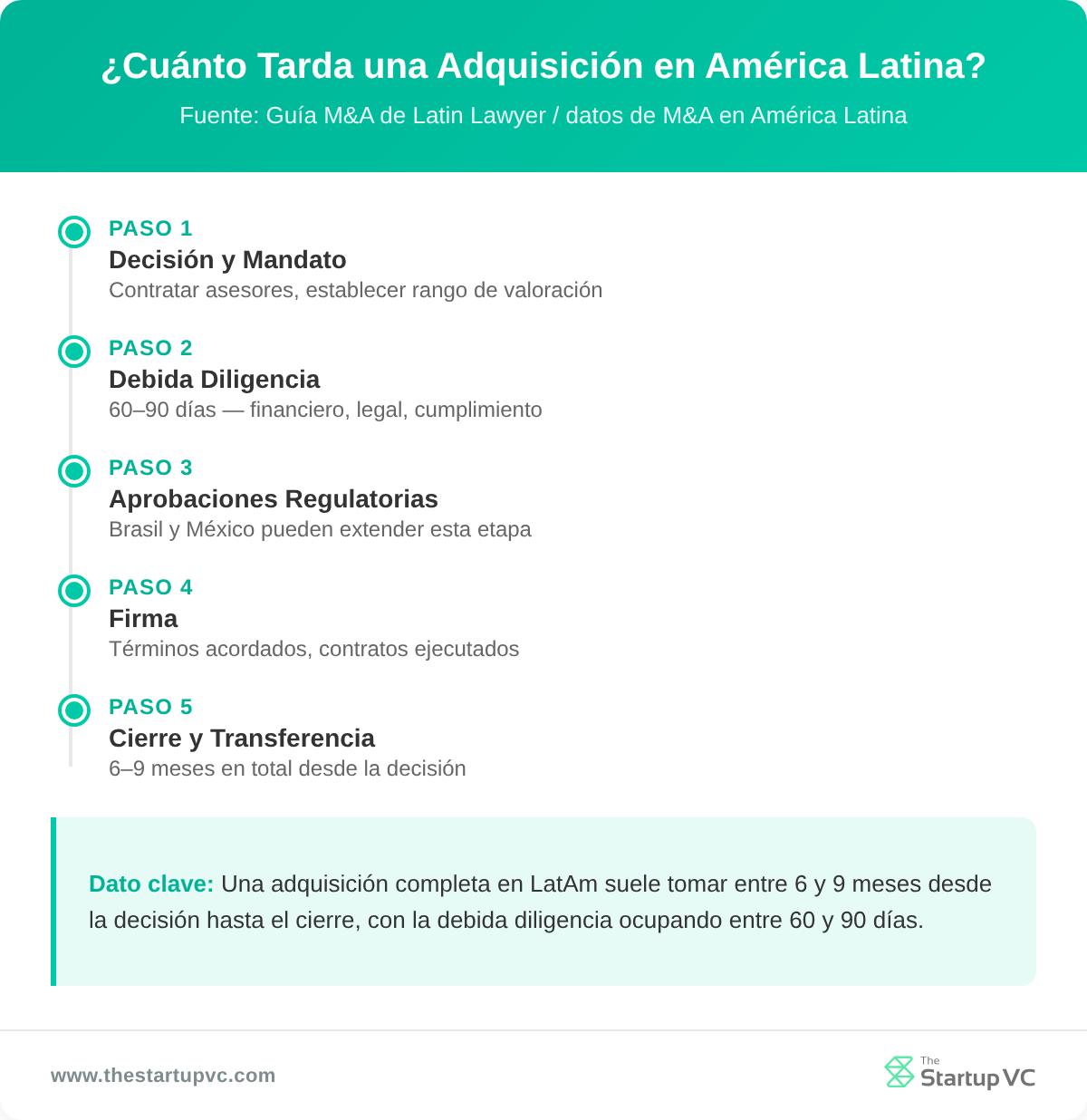 ¿Cuánto Tarda una Adquisición en América Latina?

Fuente: Guía M&A de Latin Lawyer / datos de M&A en América Latina

PASO 1
Decisión y Mandato
Contratar asesores, establecer rango de valoración

PASO 2
Debida Diligencia
60–90 días — financiero, legal, cumplimiento

PASO 3
Aprobaciones Regulatorias
Brasil y México pueden extender esta etapa

PASO 4
Firma
Términos acordados, contratos ejecutados

PASO 5
Cierre y Transferencia
6–9 meses en total desde la decisión

Dato clave: Una adquisición completa en LatAm suele tomar entre 6 y 9 meses desde la decisión hasta el cierre, con la debida diligencia ocupando entre 60 y 90 días.

www.thestartupvc.com

The Startup VC